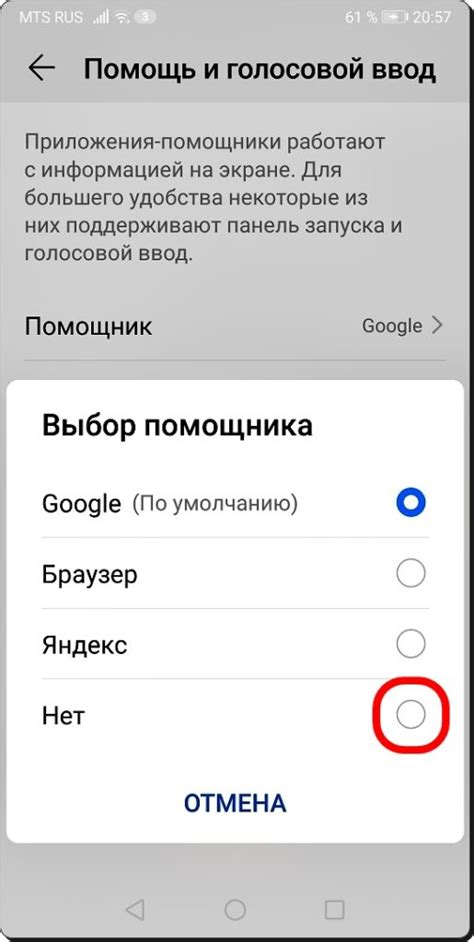 MTS RUS 3 61 % 20:57

Помощь и голосовой ввод

Приложения-помощники работают с информацией на экране. Для большего удобства некоторые из них поддерживают панель запуска и голосовой ввод.

Помощник Google

Выбор помощника

Google (По умолчанию)

Браузер

Яндекс

Нет

ОТМЕНА